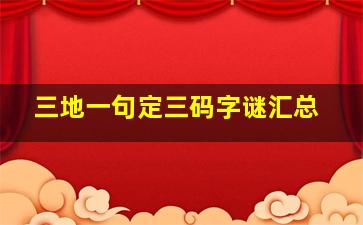 三地一句定三码字谜汇总